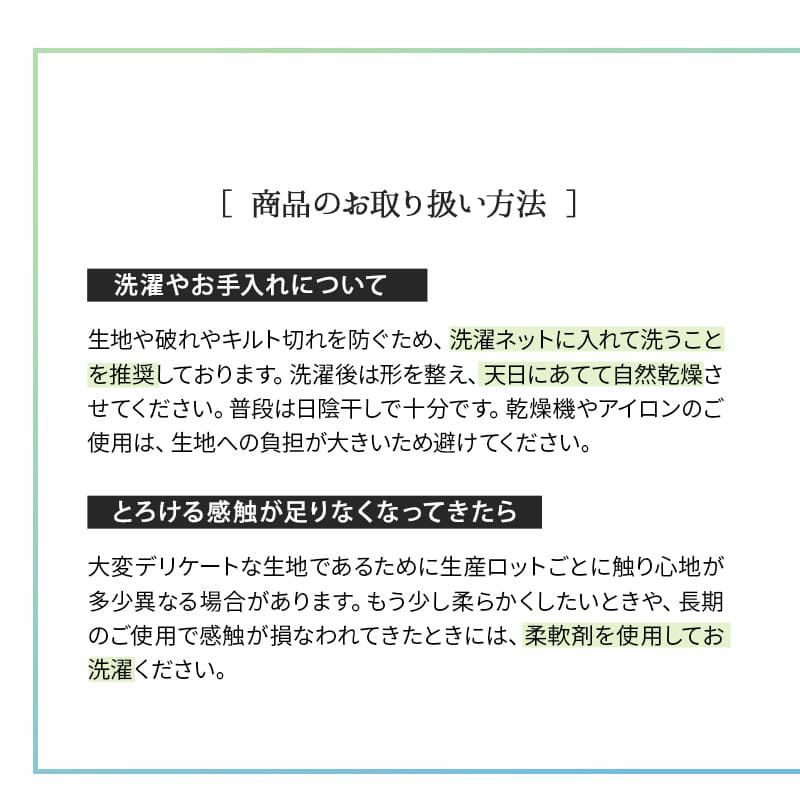 [ 商品のお取り扱い方法 ]

洗濯やお手入れについて

生地や破れやキルト切れを防ぐため、洗濯ネットに入れて洗うことを推奨しております。洗濯後は形を整え、天日にあてて自然乾燥させてください。普段は日陰干しで十分です。乾燥機やアイロンのご使用は、生地への負担が大きいため避けてください。

とろける感触が足りなくなってきたら

大変デリケートな生地であるために生産ロットごとに触り心地が多少異なる場合があります。もう少し柔らかくしたいときや、長期のご使用で感触が損なわれてきたときには、柔軟剤を使用してお洗濯ください。